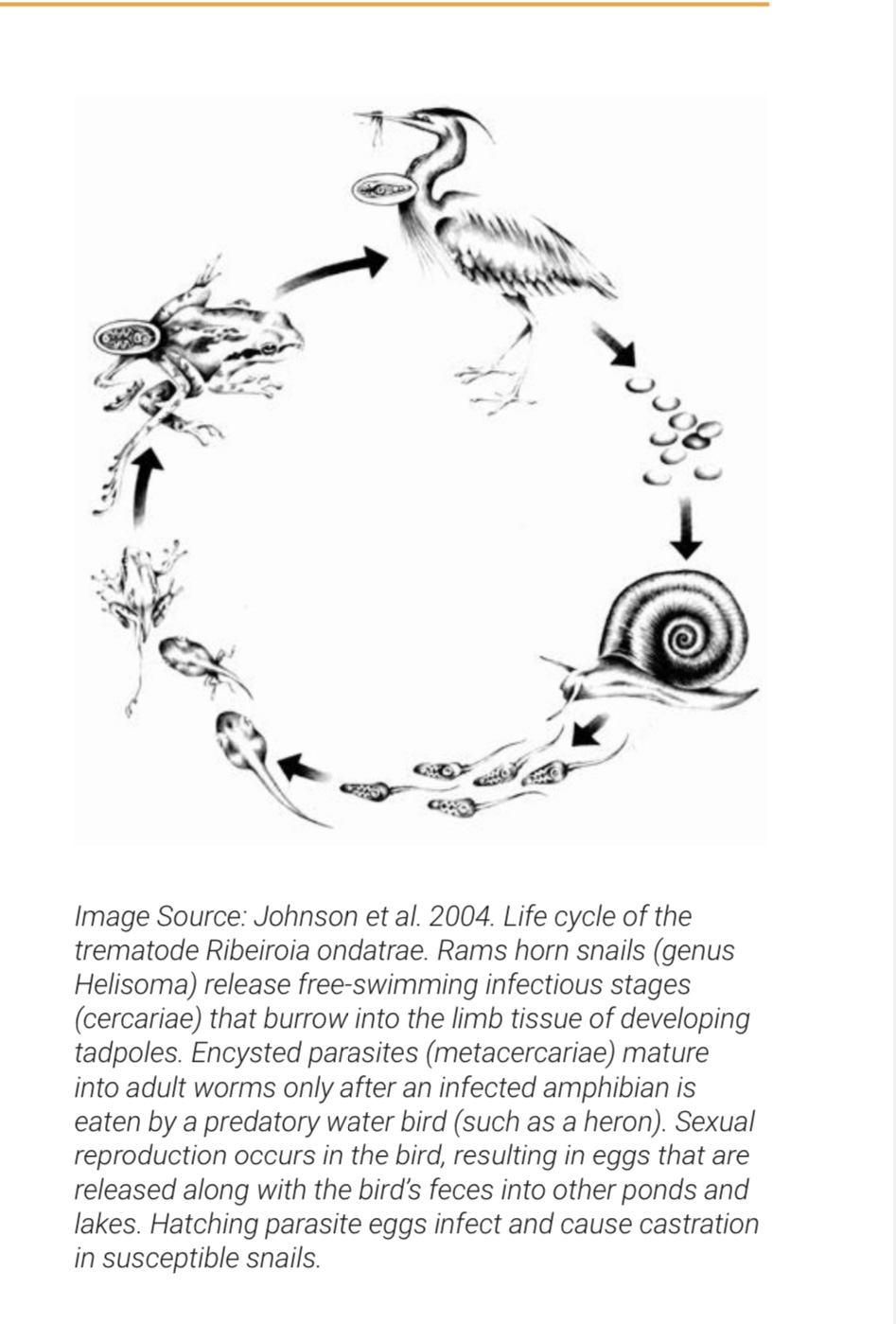 Image Source: Johnson et al. 2004. Life cycle of the trematode Ribeiroia ondatrae. Rams horn snails (genus Helisoma) release free-swimming infectious stages (cercariae) that burrow into the limb tissue of developing tadpoles. Encysted parasites (metacercariae) mature into adult worms only after an infected amphibian is eaten by a predatory water bird (such as a heron). Sexual reproduction occurs in the bird, resulting in eggs that are released along with the bird's feces into other ponds and lakes. Hatching parasite eggs infect and cause castration in susceptible snails.